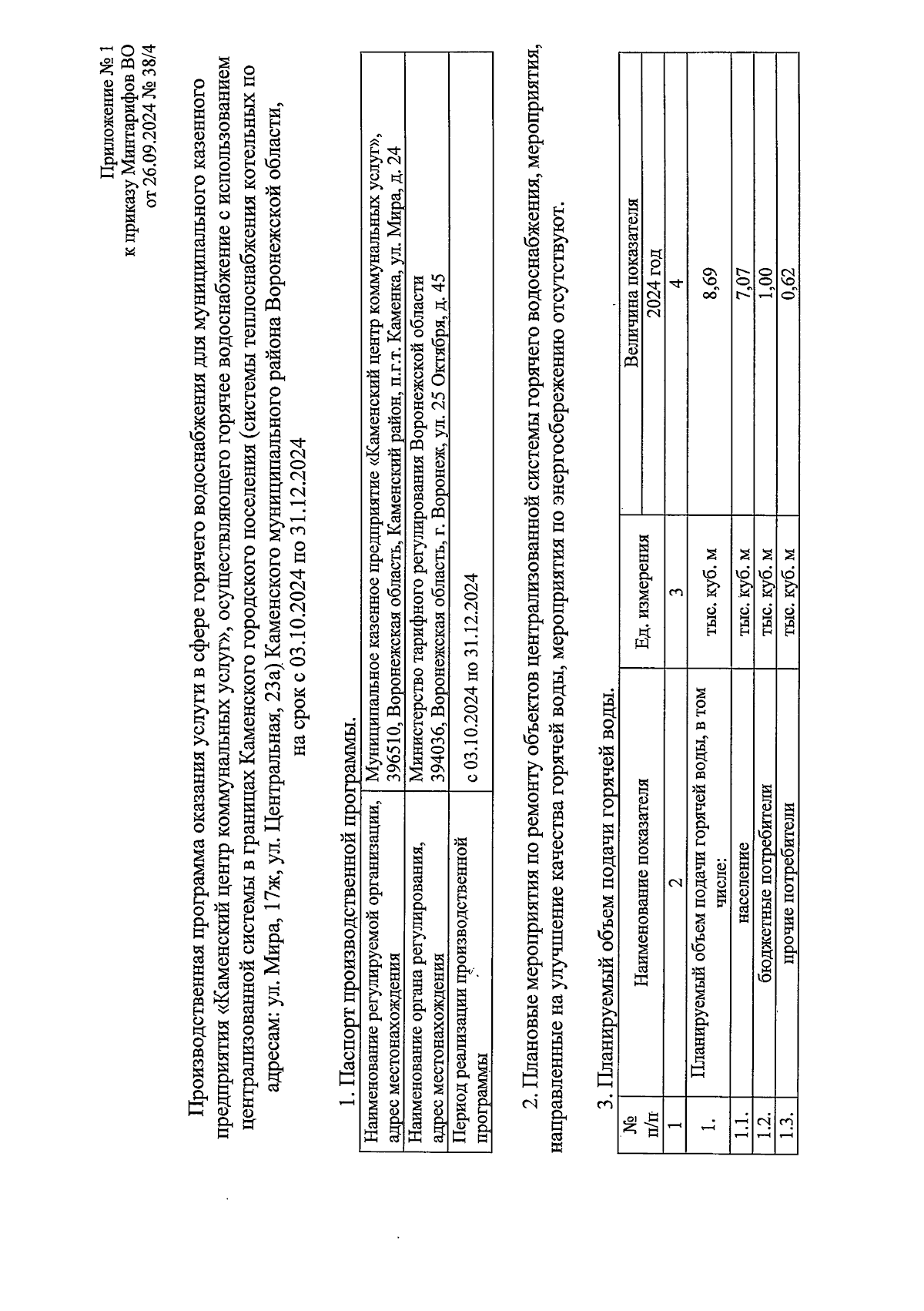 Приложение № 1
к приказу Минтарифов ВО
от 26.09.2024 № 38/4

Производственная программа оказания услуги в сфере горячего водоснабжения для муниципального казенного предприятия «Каменский центр коммунальных услуг», осуществляющего горячее водоснабжение с использованием централизованной системы в границах Каменского городского поселения (системы теплоснабжения котельных по адресам: ул. Мира, 17ж, ул. Центральная, 23а) Каменского муниципального района Воронежской области, на срок с 03.10.2024 по 31.12.2024

1. Паспорт производственной программы.

| Наименование регулируемой организации, адрес местонахождения | Муниципальное казенное предприятие «Каменский центр коммунальных услуг», 396510, Воронежская область, Каменский район, п.г.т. Каменка, ул. Мира, д. 24 |
|---|---|
| Наименование органа регулирования, адрес местонахождения | Министерство тарифного регулирования Воронежской области 394036, Воронежская область, г. Воронеж, ул. 25 Октября, д. 45 |
| Период реализации производственной программы | с 03.10.2024 по 31.12.2024 |

2. Плановые мероприятия по ремонту объектов централизованной системы горячего водоснабжения, мероприятия, направленные на улучшение качества горячей воды, мероприятия по энергосбережению отсутствуют.

3. Планируемый объем подачи горячей воды.

| № п/п | Наименование показателя | Ед. измерения | Величина показателя 2024 год |
|---|---|---|---|
| 1 | 2 | 3 | 4 |
| 1. | Планируемый объем подачи горячей воды, в том числе: | тыс. куб. м | 8,69 |
| 1.1. | население | тыс. куб. м | 7,07 |
| 1.2. | бюджетные потребители | тыс. куб. м | 1,00 |
| 1.3. | прочие потребители | тыс. куб. м | 0,62 |